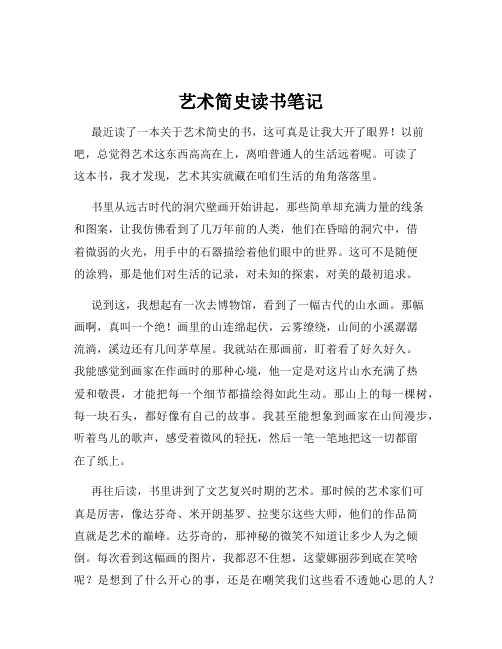 艺术简史读书笔记

最近读了一本关于艺术简史的书，这可真是让我大开了眼界！以前吧，总觉得艺术这东西高高在上，离咱普通人的生活远着呢。可读了这本书，我才发现，艺术其实就藏在咱们生活的角角落落里。

书里从远古时代的洞穴壁画开始讲起，那些简单却充满力量的线条和图案，让我仿佛看到了几万年前的人类，他们在昏暗的洞穴中，借着微弱的火光，用手中的石器描绘着他们眼中的世界。这可不是随便的涂鸦，那是他们对生活的记录，对未知的探索，对美的最初追求。

说到这，我想起有一次去博物馆，看到了一幅古代的山水画。那幅画啊，真叫一个绝！画里的山连绵起伏，云雾缭绕，山间的小溪潺潺流淌，溪边还有几间茅草屋。我就站在那画前，盯着看了好久好久。我能感觉到画家在作画时的那种心境，他一定是对这片山水充满了热爱和敬畏，才能把每一个细节都描绘得如此生动。那山上的每一棵树，每一块石头，都好像有自己的故事。我甚至能想象到画家在山间漫步，听着鸟儿的歌声，感受着微风的轻抚，然后一笔一笔地把这一切都留在了纸上。

再往后读，书里讲到了文艺复兴时期的艺术。那时候的艺术家们可真是厉害，像达芬奇、米开朗基罗、拉斐尔这些大师，他们的作品简直就是艺术的巅峰。达芬奇的，那神秘的微笑不知道让多少人为之倾倒。每次看到这幅画的图片，我都忍不住想，这蒙娜丽莎到底在笑啥呢？是想到了什么开心的事，还是在嘲笑我们这些看不透她心思的人？